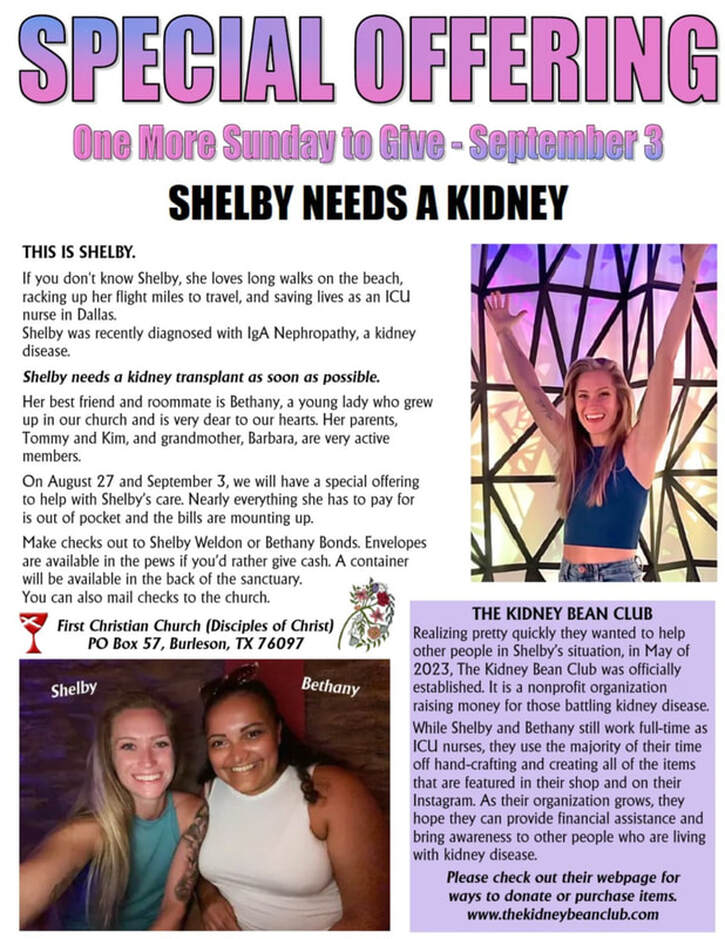 SPECIAL OFFERING

One More Sunday to Give - September 3

SHELBY NEEDS A KIDNEY

THIS IS SHELBY.

If you don't know Shelby, she loves long walks on the beach, racking up her flight miles to travel, and saving lives as an ICU nurse in Dallas.
Shelby was recently diagnosed with IgA Nephropathy, a kidney disease.

Shelby needs a kidney transplant as soon as possible.

Her best friend and roommate is Bethany, a young lady who grew up in our church and is very dear to our hearts. Her parents, Tommy and Kim, and grandmother, Barbara, are very active members.

On August 27 and September 3, we will have a special offering to help with Shelby's care. Nearly everything she has to pay for is out of pocket and the bills are mounting up.

Make checks out to Shelby Weldon or Bethany Bonds. Envelopes are available in the pews if you'd rather give cash. A container will be available in the back of the sanctuary.
You can also mail checks to the church.

First Christian Church (Disciples of Christ)
PO Box 57, Burleson, TX 76097

Shelby

Bethany

THE KIDNEY BEAN CLUB

Realizing pretty quickly they wanted to help other people in Shelby's situation, in May of 2023, The Kidney Bean Club was officially established. It is a nonprofit organization raising money for those battling kidney disease.

While Shelby and Bethany still work full-time as ICU nurses, they use the majority of their time off hand-crafting and creating all of the items that are featured in their shop and on their Instagram. As their organization grows, they hope they can provide financial assistance and bring awareness to other people who are living with kidney disease.

Please check out their webpage for ways to donate or purchase items.
www.thekidneybeanclub.com